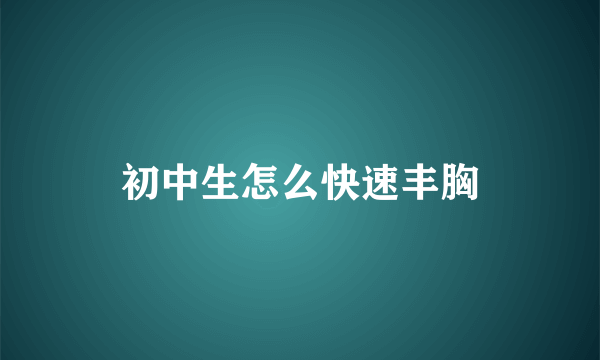 初中生怎么快速丰胸